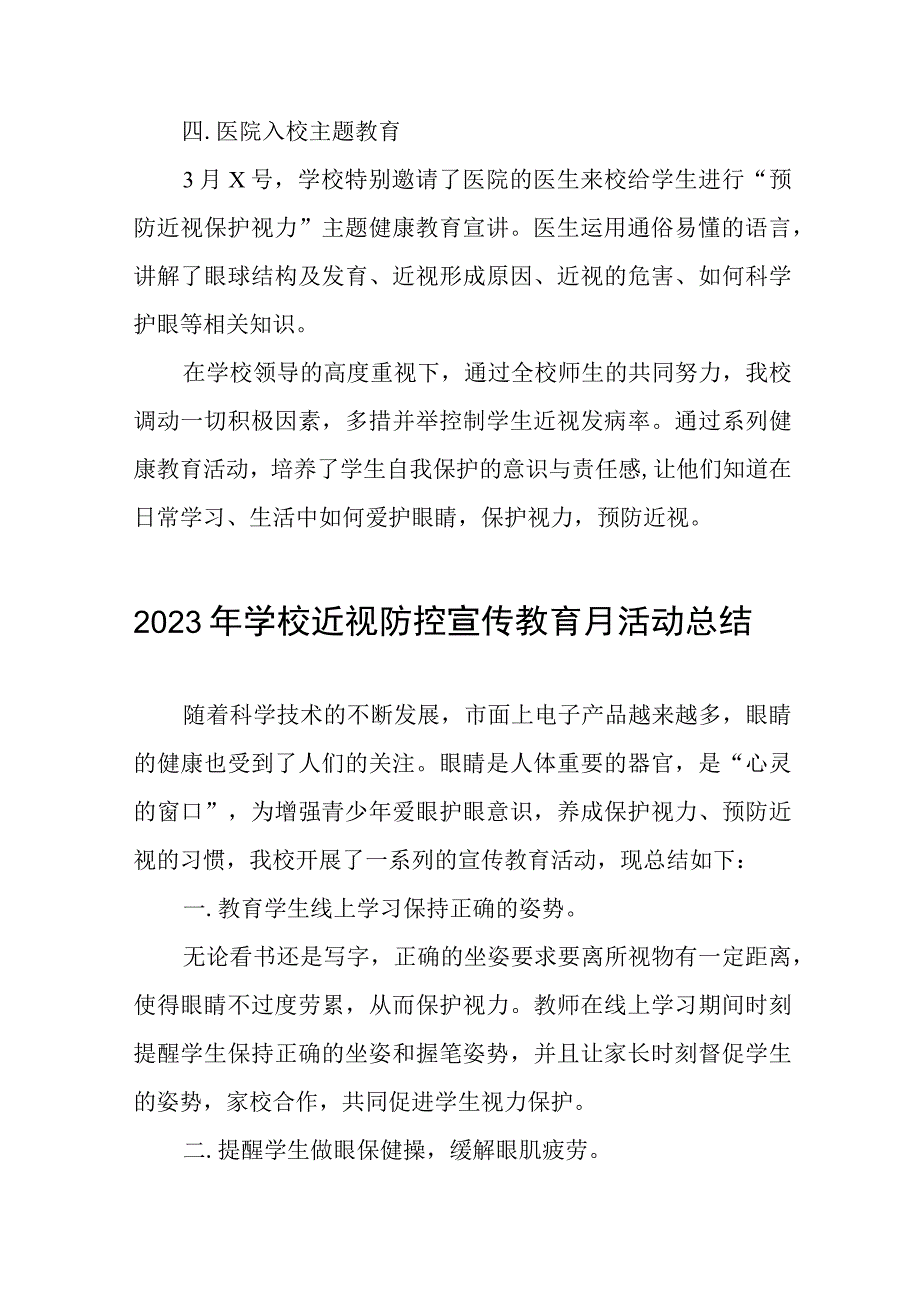 四. 医院入校主题教育

3月X号，学校特别邀请了医院的医生来校给学生进行“预防近视保护视力”主题健康教育宣讲。医生运用通俗易懂的语言，讲解了眼球结构及发育、近视形成原因、近视的危害、如何科学护眼等相关知识。

在学校领导的高度重视下，通过全校师生的共同努力，我校调动一切积极因素，多措并举控制学生近视发病率。通过系列健康教育活动，培养了学生自我保护的意识与责任感，让他们知道在日常学习、生活中如何爱护眼睛，保护视力，预防近视。

2023年学校近视防控宣传教育月活动总结

随着科学技术的不断发展，市面上电子产品越来越多，眼睛的健康也受到了人们的关注。眼睛是人体重要的器官，是“心灵的窗口”，为增强青少年爱眼护眼意识，养成保护视力、预防近视的习惯，我校开展了一系列的宣传教育活动，现总结如下：

一. 教育学生线上学习保持正确的姿势。

无论看书还是写字，正确的坐姿要求要离所视物有一定距离，使得眼睛不过度劳累，从而保护视力。教师在线上学习期间时刻提醒学生保持正确的坐姿和握笔姿势，并且让家长时刻督促学生的姿势，家校合作，共同促进学生视力保护。

二. 提醒学生做眼保健操，缓解眼肌疲劳。